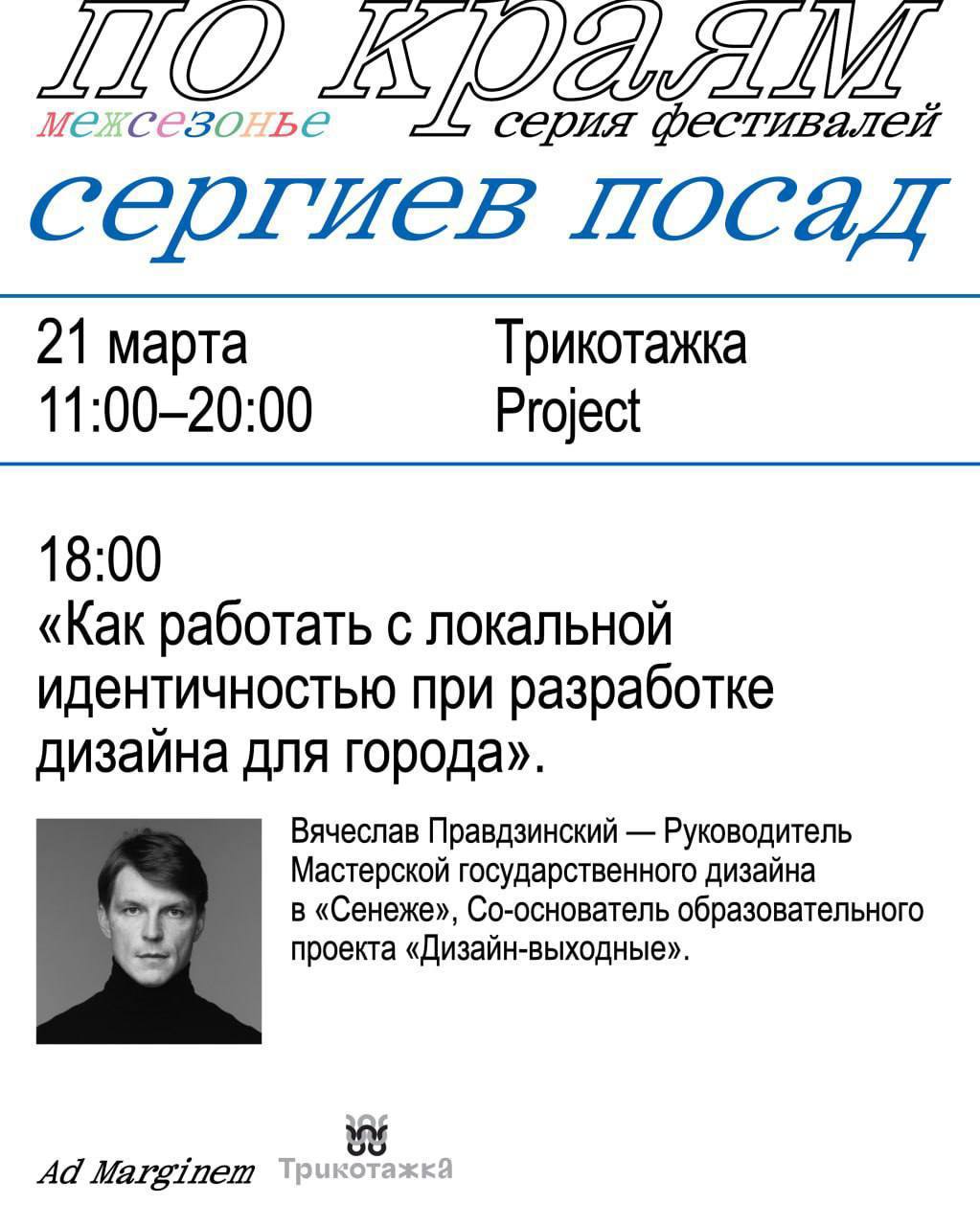 ПО КРАЯМ
межсезонье серия фестивалей
сергиев посад

21 марта
11:00–20:00

Трикотажка
Project

18:00
«Как работать с локальной идентичностью при разработке дизайна для города».

Вячеслав Правдзинский — Руководитель Мастерской государственного дизайна в «Сенеже», Со-основатель образовательного проекта «Дизайн-выходные».

Ad Marginem
Трикотажка